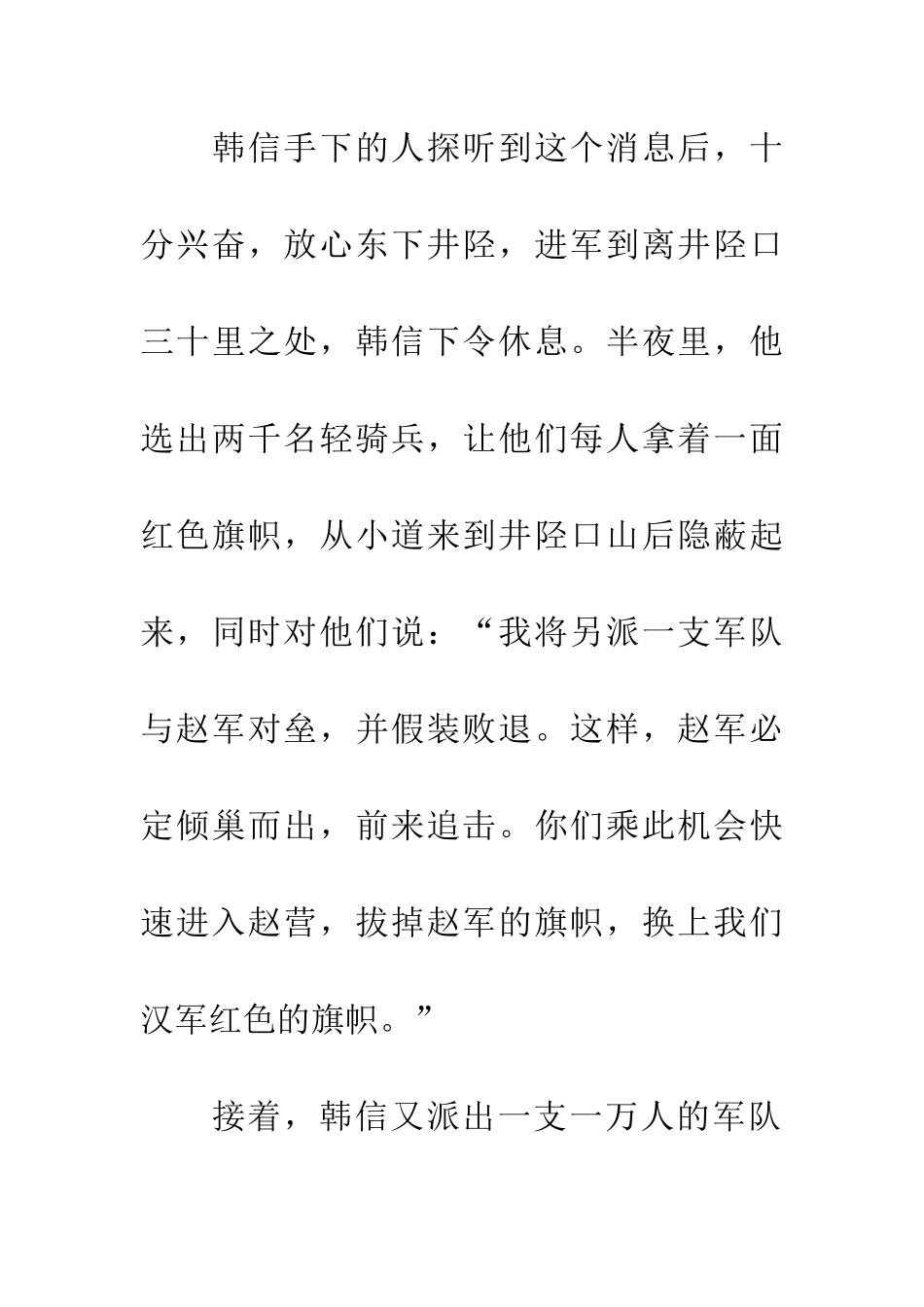 韩信手下的人探听到这个消息后，十分兴奋，放心东下井陉，进军到离井陉口三十里之处，韩信下令休息。半夜里，他选出两千名轻骑兵，让他们每人拿着一面红色旗帜，从小道来到井陉口山后隐蔽起来，同时对他们说：“我将另派一支军队与赵军对垒，并假装败退。这样，赵军必定倾巢而出，前来追击。你们乘此机会快速进入赵营，拔掉赵军的旗帜，换上我们汉军红色的旗帜。”

接着，韩信又派出一支一万人的军队